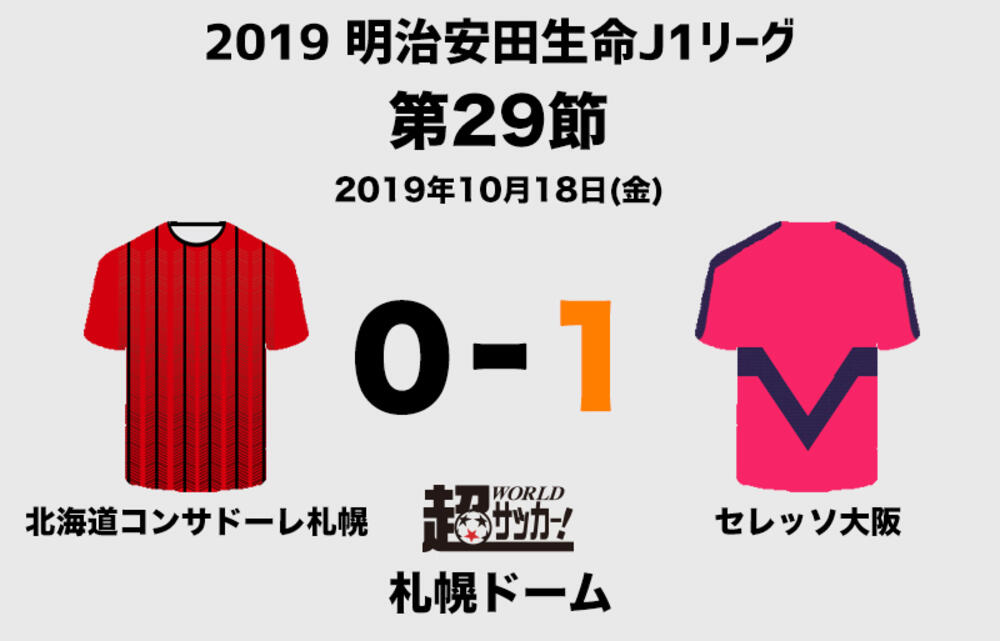 2019 明治安田生命J1リーグ
第29節
2019年10月18日(金)

0 - 1

北海道コンサドーレ札幌

超WORLDサッカー!

セレッソ大阪

札幌ドーム